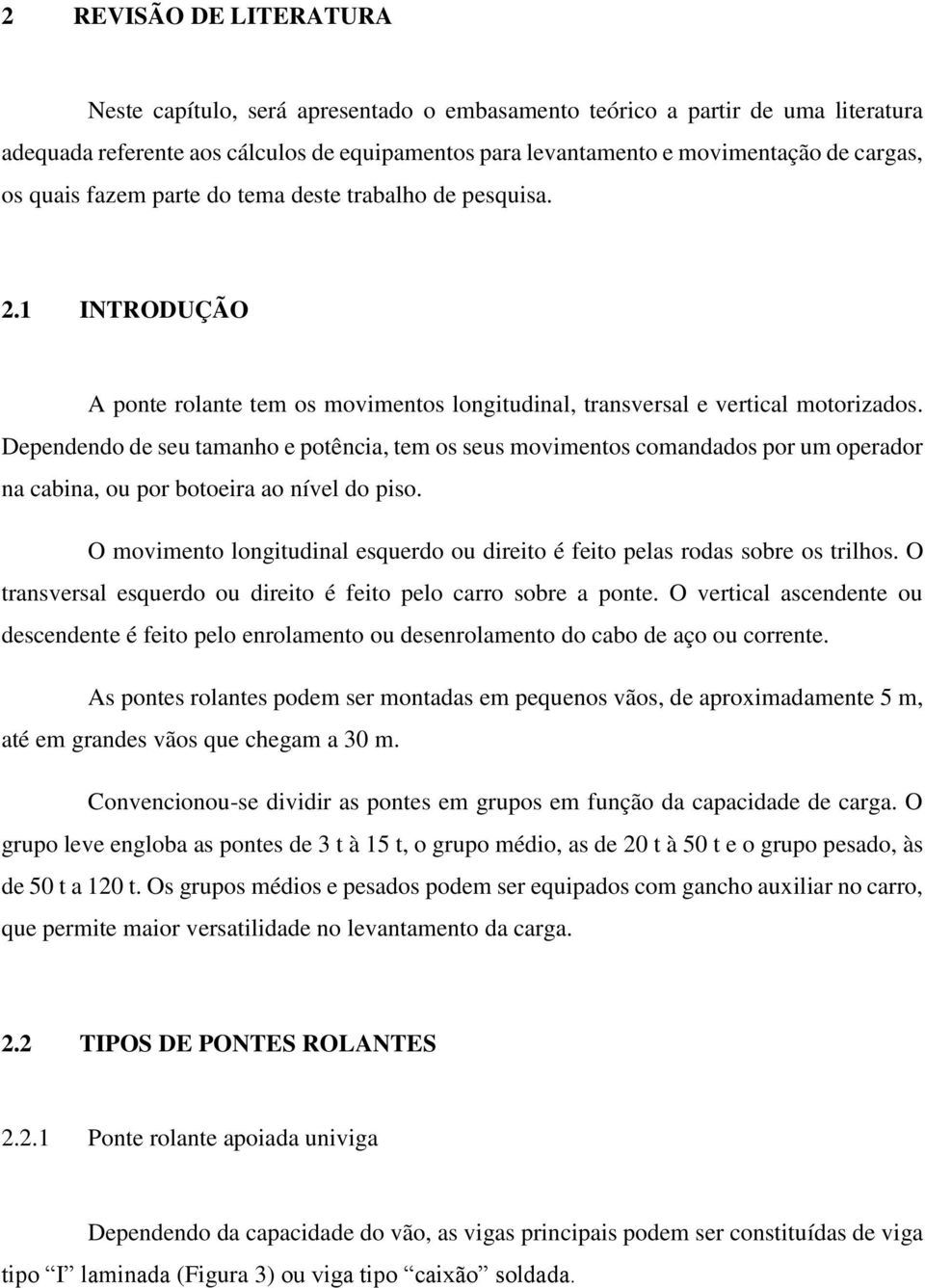 2 REVISÃO DE LITERATURA

Neste capítulo, será apresentado o embasamento teórico a partir de uma literatura adequada referente aos cálculos de equipamentos para levantamento e movimentação de cargas, os quais fazem parte do tema deste trabalho de pesquisa.

2.1 INTRODUÇÃO

A ponte rolante tem os movimentos longitudinal, transversal e vertical motorizados. Dependendo de seu tamanho e potência, tem os seus movimentos comandados por um operador na cabina, ou por botoeira ao nível do piso.

O movimento longitudinal esquerdo ou direito é feito pelas rodas sobre os trilhos. O transversal esquerdo ou direito é feito pelo carro sobre a ponte. O vertical ascendente ou descendente é feito pelo enrolamento ou desenrolamento do cabo de aço ou corrente.

As pontes rolantes podem ser montadas em pequenos vãos, de aproximadamente 5 m, até em grandes vãos que chegam a 30 m.

Convencionou-se dividir as pontes em grupos em função da capacidade de carga. O grupo leve engloba as pontes de 3 t à 15 t, o grupo médio, as de 20 t à 50 t e o grupo pesado, às de 50 t a 120 t. Os grupos médios e pesados podem ser equipados com gancho auxiliar no carro, que permite maior versatilidade no levantamento da carga.

2.2 TIPOS DE PONTES ROLANTES

2.2.1 Ponte rolante apoiada univiga

Dependendo da capacidade do vão, as vigas principais podem ser constituídas de viga tipo “I” laminada (Figura 3) ou viga tipo “caixão” soldada.